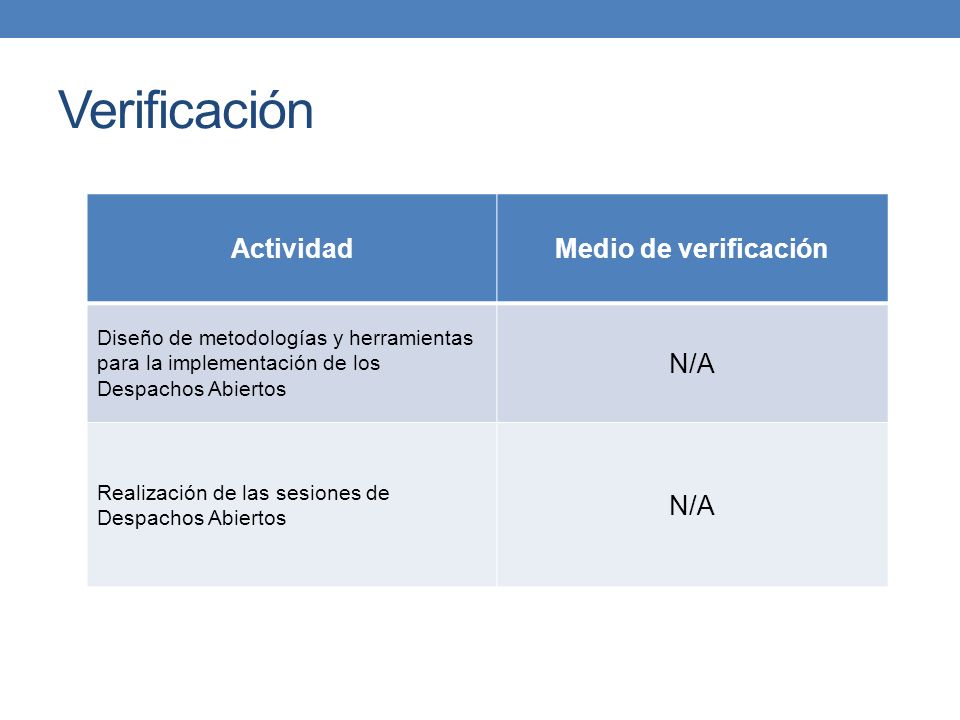 Verificación

| Actividad | Medio de verificación |
|---|---|
| Diseño de metodologías y herramientas para la implementación de los Despachos Abiertos | N/A |
| Realización de las sesiones de Despachos Abiertos | N/A |